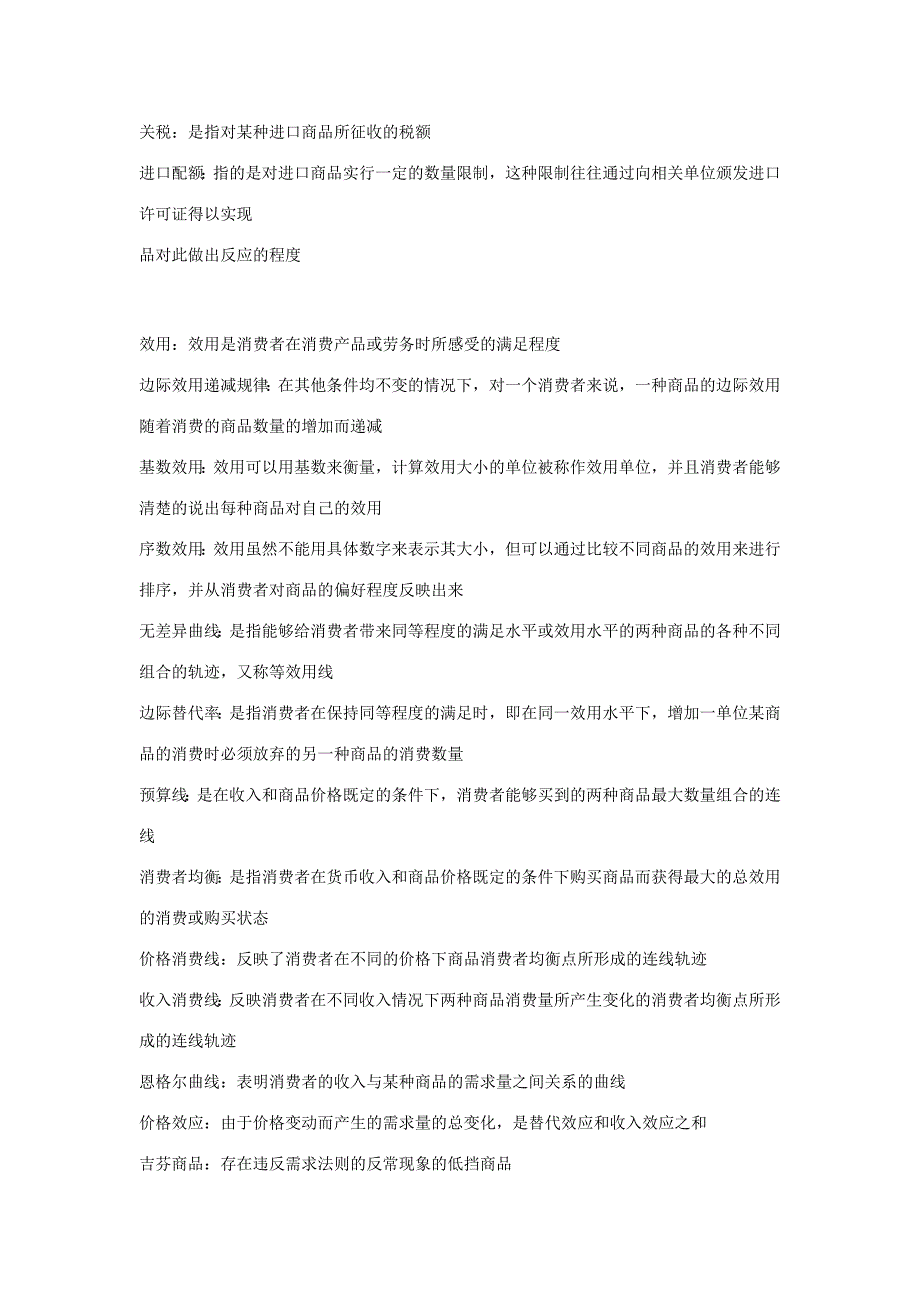 关税：是指对某种进口商品所征收的税额

进口配额：指的是对进口商品实行一定的数量限制，这种限制往往通过向相关单位颁发进口许可证得以实现

品对此做出反应的程度

效用：效用是消费者在消费产品或劳务时所感受的满足程度

边际效用递减规律：在其他条件均不变的情况下，对一个消费者来说，一种商品的边际效用随着消费的商品数量的增加而递减

基数效用：效用可以用基数来衡量，计算效用大小的单位被称作效用单位，并且消费者能够清楚的说出每种商品对自己的效用

序数效用：效用虽然不能用具体数字来表示其大小，但可以通过比较不同商品的效用来进行排序，并从消费者对商品的偏好程度反映出来

无差异曲线：是指能够给消费者带来同等程度的满足水平或效用水平的两种商品的各种不同组合的轨迹，又称等效用线

边际替代率：是指消费者在保持同等程度的满足时，即在同一效用水平下，增加一单位某商品的消费时必须放弃的另一种商品的消费数量

预算线：是在收入和商品价格既定的条件下，消费者能够买到的两种商品最大数量组合的连线

消费者均衡：是指消费者在货币收入和商品价格既定的条件下购买商品而获得最大的总效用的消费或购买状态

价格消费线：反映了消费者在不同的价格下商品消费者均衡点所形成的连线轨迹

收入消费线：反映消费者在不同收入情况下两种商品消费量所产生变化的消费者均衡点所形成的连线轨迹

恩格尔曲线：表明消费者的收入与某种商品的需求量之间关系的曲线

价格效应：由于价格变动而产生的需求量的总变化，是替代效应和收入效应之和

吉芬商品：存在违反需求法则的反常现象的低挡商品